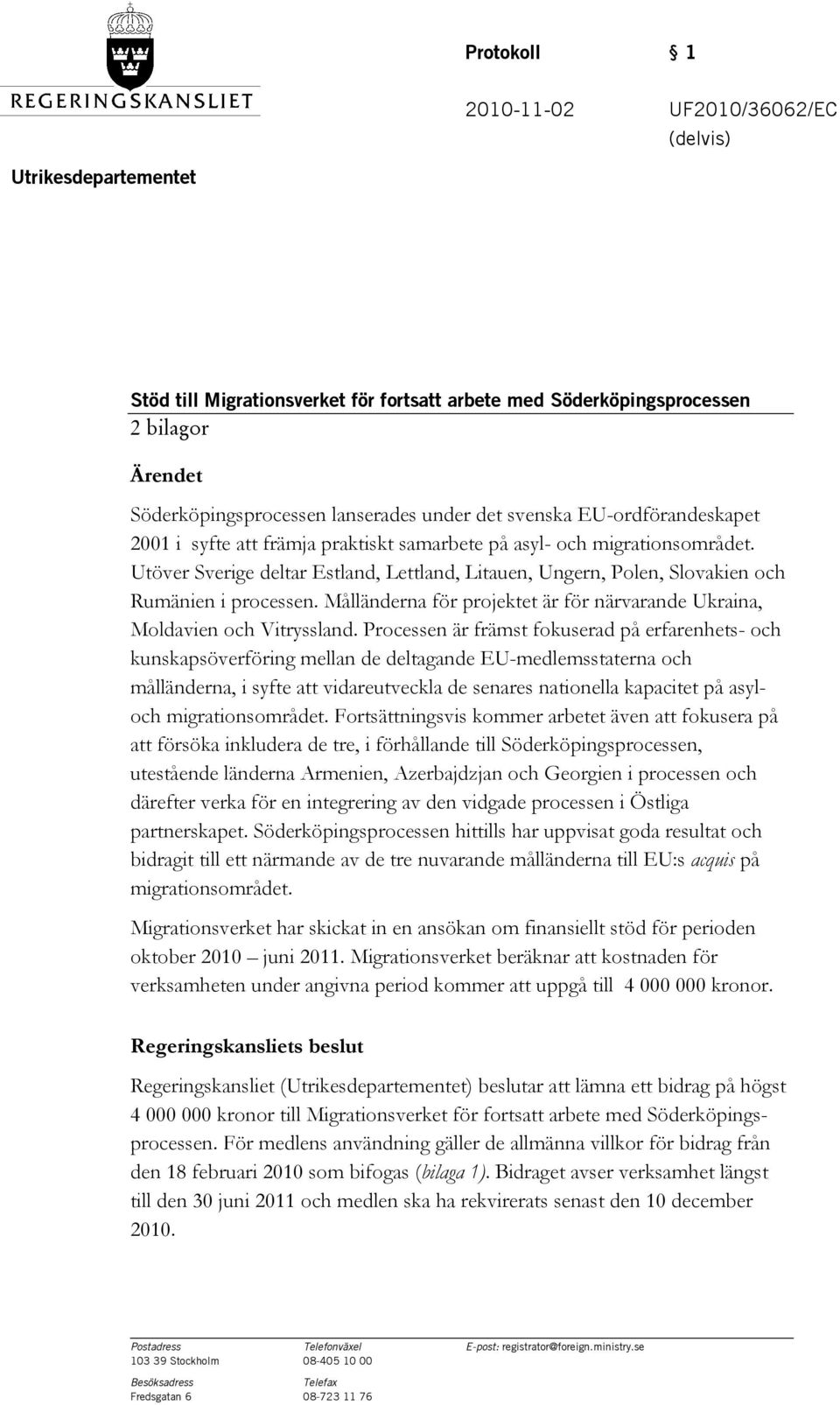 REGERINGSKANSLIET

Utrikesdepartementet

Protokoll 1

2010-11-02 UF2010/36062/EC (delvis)

Stöd till Migrationsverket för fortsatt arbete med Söderköpingsprocessen
2 bilagor

Ärendet

Söderköpingsprocessen lanserades under det svenska EU-ordförandeskapet 2001 i syfte att främja praktiskt samarbete på asyl- och migrationsområdet. Utöver Sverige deltar Estland, Lettland, Litauen, Ungern, Polen, Slovakien och Rumänien i processen. Målländerna för projektet är för närvarande Ukraina, Moldavien och Vitryssland. Processen är främst fokuserad på erfarenhets- och kunskapsöverföring mellan de deltagande EU-medlemsstaterna och målländerna, i syfte att vidareutveckla de senares nationella kapacitet på asyl- och migrationsområdet. Fortsättningsvis kommer arbetet även att fokusera på att försöka inkludera de tre, i förhållande till Söderköpingsprocessen, utestående länderna Armenien, Azerbajdzjan och Georgien i processen och därefter verka för en integrering av den vidgade processen i Östliga partnerskapet. Söderköpingsprocessen hittills har uppvisat goda resultat och bidragit till ett närmande av de tre nuvarande målländerna till EU:s acquis på migrationsområdet.

Migrationsverket har skickat in en ansökan om finansiellt stöd för perioden oktober 2010 – juni 2011. Migrationsverket beräknar att kostnaden för verksamheten under angivna period kommer att uppgå till 4 000 000 kronor.

Regeringskansliets beslut

Regeringskansliet (Utrikesdepartementet) beslutar att lämna ett bidrag på högst 4 000 000 kronor till Migrationsverket för fortsatt arbete med Söderköpingsprocessen. För medlens användning gäller de allmänna villkor för bidrag från den 18 februari 2010 som bifogas (bilaga 1). Bidraget avser verksamhet längst till den 30 juni 2011 och medlen ska ha rekvirerats senast den 10 december 2010.

Postadress
103 39 Stockholm
Besöksadress
Fredsgatan 6

Telefonväxel
08-405 10 00
Telefax
08-723 11 76

E-post: registrator@foreign.ministry.se